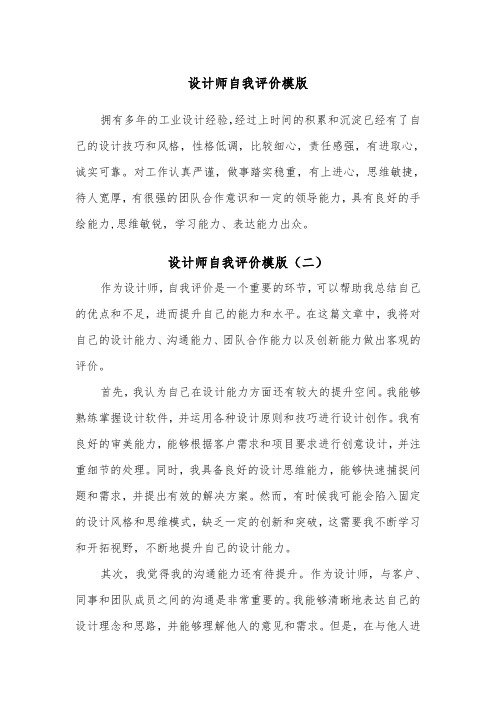 设计师自我评价模版

拥有多年的工业设计经验,经过上时间的积累和沉淀已经有了自己的设计技巧和风格，性格低调，比较细心，责任感强，有进取心，诚实可靠。对工作认真严谨，做事踏实稳重，有上进心，思维敏捷，待人宽厚，有很强的团队合作意识和一定的领导能力，具有良好的手绘能力,思维敏锐，学习能力、表达能力出众。

设计师自我评价模版（二）

作为设计师，自我评价是一个重要的环节，可以帮助我总结自己的优点和不足，进而提升自己的能力和水平。在这篇文章中，我将对自己的设计能力、沟通能力、团队合作能力以及创新能力做出客观的评价。

首先，我认为自己在设计能力方面还有较大的提升空间。我能够熟练掌握设计软件，并运用各种设计原则和技巧进行设计创作。我有良好的审美能力，能够根据客户需求和项目要求进行创意设计，并注重细节的处理。同时，我具备良好的设计思维能力，能够快速捕捉问题和需求，并提出有效的解决方案。然而，有时候我可能会陷入固定的设计风格和思维模式，缺乏一定的创新和突破，这需要我不断学习和开拓视野，不断地提升自己的设计能力。

其次，我觉得我的沟通能力还有待提升。作为设计师，与客户、同事和团队成员之间的沟通是非常重要的。我能够清晰地表达自己的设计理念和思路，并能够理解他人的意见和需求。但是，在与他人进